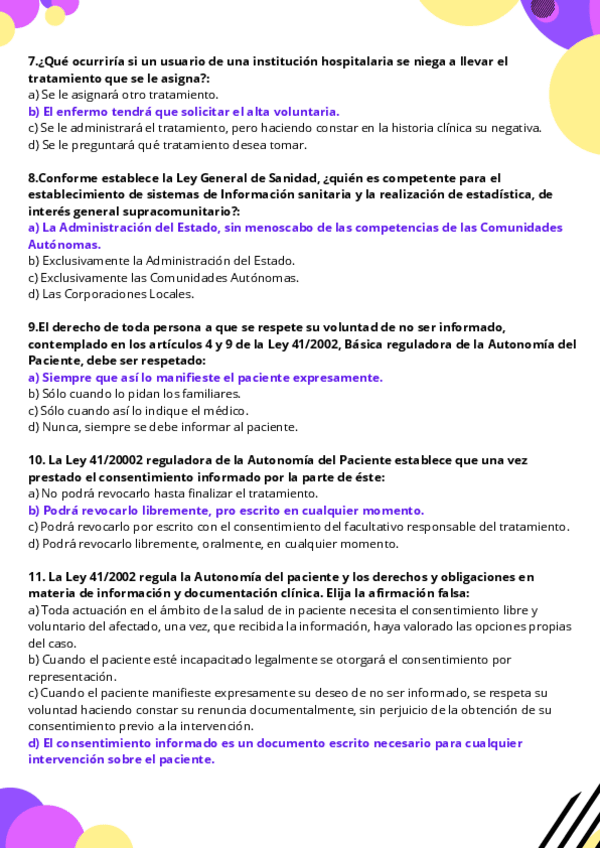 7.¿Qué ocurriría si un usuario de una institución hospitalaria se niega a llevar el tratamiento que se le asigna?:
a) Se le asignará otro tratamiento.
b) El enfermo tendrá que solicitar el alta voluntaria.
c) Se le administrará el tratamiento, pero haciendo constar en la historia clínica su negativa.
d) Se le preguntará qué tratamiento desea tomar.

8.Conforme establece la Ley General de Sanidad, ¿quién es competente para el establecimiento de sistemas de Información sanitaria y la realización de estadística, de interés general supracomunitario?:
a) La Administración del Estado, sin menoscabo de las competencias de las Comunidades Autónomas.
b) Exclusivamente la Administración del Estado.
c) Exclusivamente las Comunidades Autónomas.
d) Las Corporaciones Locales.

9.El derecho de toda persona a que se respete su voluntad de no ser informado, contemplado en los artículos 4 y 9 de la Ley 41/2002, Básica reguladora de la Autonomía del Paciente, debe ser respetado:
a) Siempre que así lo manifieste el paciente expresamente.
b) Sólo cuando lo pidan los familiares.
c) Sólo cuando así lo indique el médico.
d) Nunca, siempre se debe informar al paciente.

10. La Ley 41/20002 reguladora de la Autonomía del Paciente establece que una vez prestado el consentimiento informado por la parte de éste:
a) No podrá revocarlo hasta finalizar el tratamiento.
b) Podrá revocarlo libremente, pro escrito en cualquier momento.
c) Podrá revocarlo por escrito con el consentimiento del facultativo responsable del tratamiento.
d) Podrá revocarlo libremente, oralmente, en cualquier momento.

11. La Ley 41/2002 regula la Autonomía del paciente y los derechos y obligaciones en materia de información y documentación clínica. Elija la afirmación falsa:
a) Toda actuación en el ámbito de la salud de in paciente necesita el consentimiento libre y voluntario del afectado, una vez, que recibida la información, haya valorado las opciones propias del caso.
b) Cuando el paciente esté incapacitado legalmente se otorgará el consentimiento por representación.
c) Cuando el paciente manifieste expresamente su deseo de no ser informado, se respeta su voluntad haciendo constar su renuncia documentalmente, sin perjuicio de la obtención de su consentimiento previo a la intervención.
d) El consentimiento informado es un documento escrito necesario para cualquier intervención sobre el paciente.